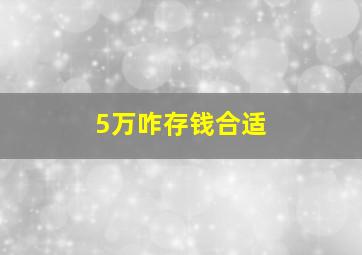 5万咋存钱合适